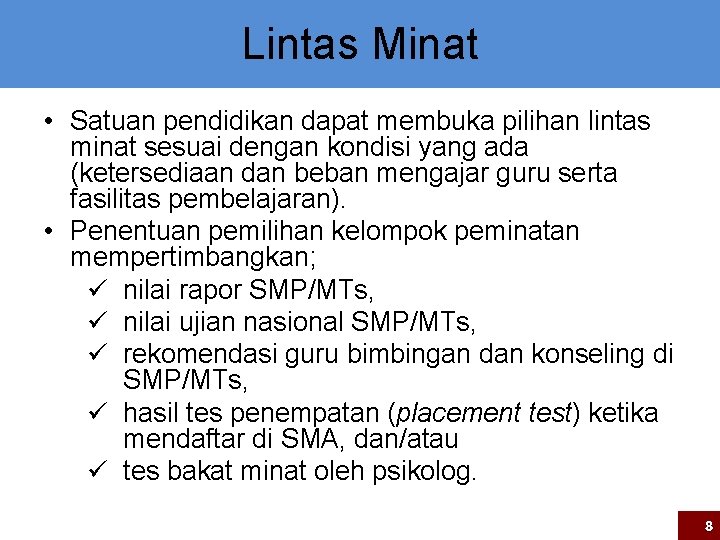 Lintas Minat

• Satuan pendidikan dapat membuka pilihan lintas minat sesuai dengan kondisi yang ada (ketersediaan dan beban mengajar guru serta fasilitas pembelajaran).
• Penentuan pemilihan kelompok peminatan mempertimbangkan;
✓ nilai rapor SMP/MTs,
✓ nilai ujian nasional SMP/MTs,
✓ rekomendasi guru bimbingan dan konseling di SMP/MTs,
✓ hasil tes penempatan (placement test) ketika mendaftar di SMA, dan/atau
✓ tes bakat minat oleh psikolog.

8